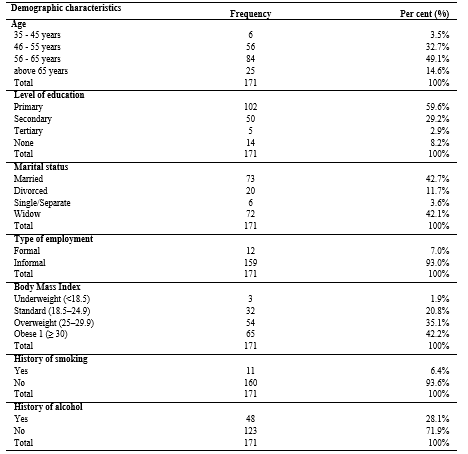 | Demographic characteristics | Frequency | Per cent (%) |
|---|---|---|
| **Age** | | |
| 35 - 45 years | 6 | 3.5% |
| 46 - 55 years | 56 | 32.7% |
| 56 - 65 years | 84 | 49.1% |
| above 65 years | 25 | 14.6% |
| Total | 171 | 100% |
| **Level of education** | | |
| Primary | 102 | 59.6% |
| Secondary | 50 | 29.2% |
| Tertiary | 5 | 2.9% |
| None | 14 | 8.2% |
| Total | 171 | 100% |
| **Marital status** | | |
| Married | 73 | 42.7% |
| Divorced | 20 | 11.7% |
| Single/Separate | 6 | 3.6% |
| Widow | 72 | 42.1% |
| Total | 171 | 100% |
| **Type of employment** | | |
| Formal | 12 | 7.0% |
| Informal | 159 | 93.0% |
| Total | 171 | 100% |
| **Body Mass Index** | | |
| Underweight (<18.5) | 3 | 1.9% |
| Standard (18.5–24.9) | 32 | 20.8% |
| Overweight (25–29.9) | 54 | 35.1% |
| Obese 1 (≥ 30) | 65 | 42.2% |
| Total | 171 | 100% |
| **History of smoking** | | |
| Yes | 11 | 6.4% |
| No | 160 | 93.6% |
| Total | 171 | 100% |
| **History of alcohol** | | |
| Yes | 48 | 28.1% |
| No | 123 | 71.9% |
| Total | 171 | 100% |